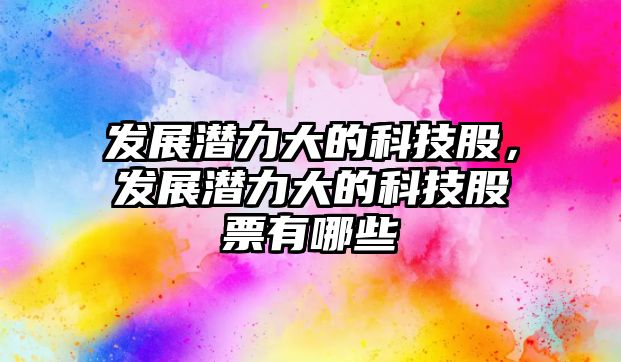 发展潜力大的科技股，发展潜力大的科技股票有哪些